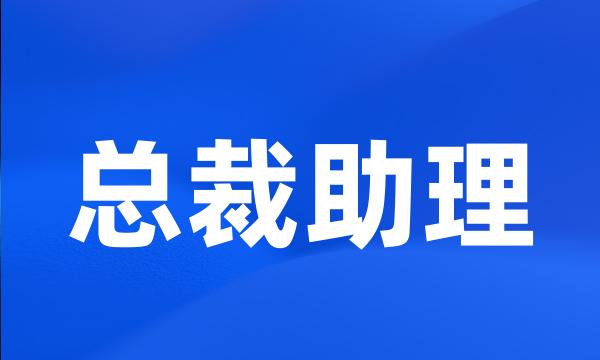 总裁助理